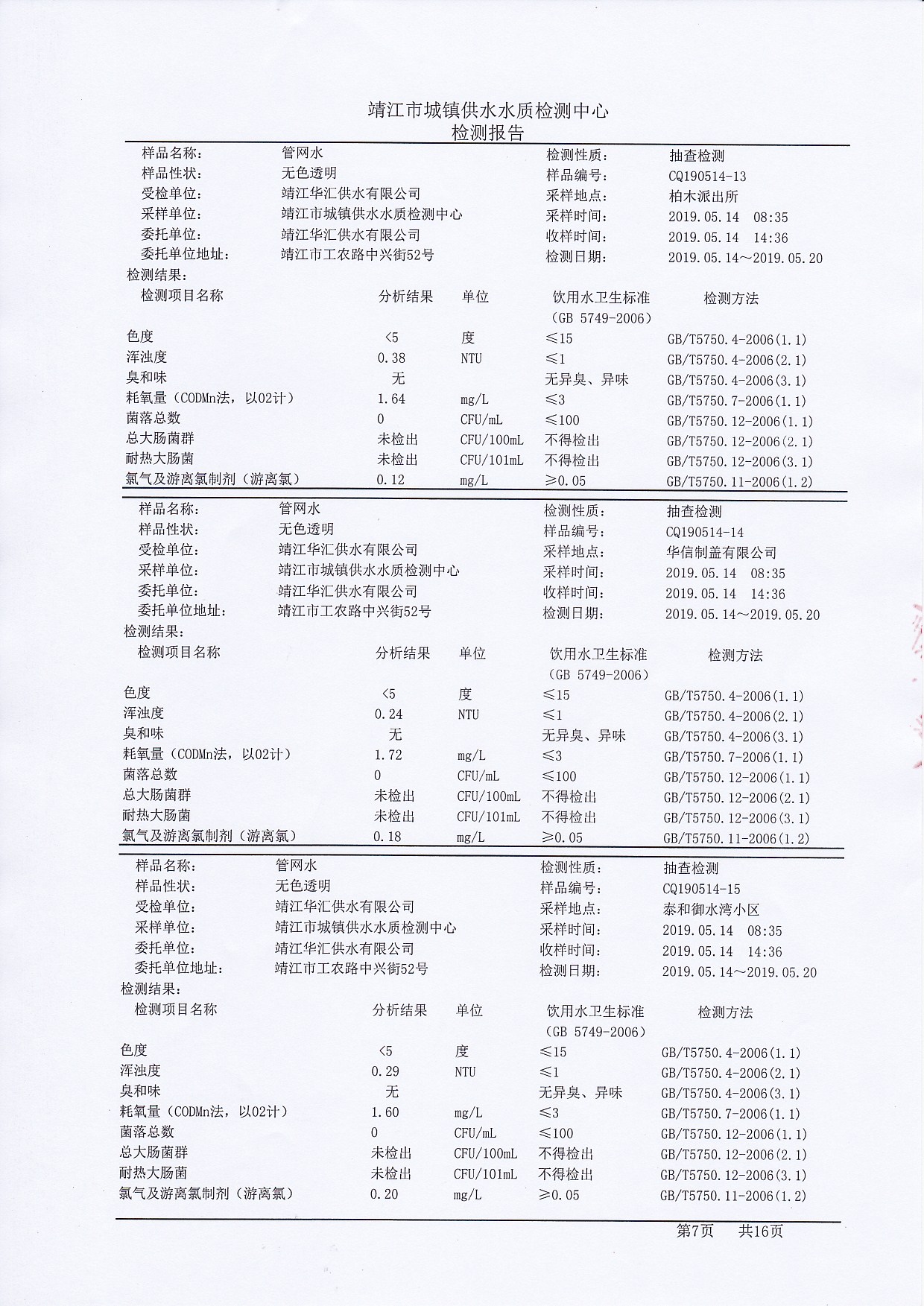 靖江市城镇供水水质检测中心
检测报告

| 样品名称: | 管网水 | 检测性质: | 抽查检测 |
|---|---|---|---|
| 样品性状: | 无色透明 | 样品编号: | CQ190514-13 |
| 受检单位: | 靖江华汇供水有限公司 | 采样地点: | 柏木派出所 |
| 采样单位: | 靖江市城镇供水水质检测中心 | 采样时间: | 2019.05.14 08:35 |
| 委托单位: | 靖江华汇供水有限公司 | 收样时间: | 2019.05.14 14:36 |
| 委托单位地址: | 靖江市工农路中兴街52号 | 检测日期: | 2019.05.14~2019.05.20 |

检测结果:

| 检测项目名称 | 分析结果 | 单位 | 饮用水卫生标准 (GB 5749-2006) | 检测方法 |
|---|---|---|---|---|
| 色度 | <5 | 度 | ≤15 | GB/T5750.4-2006(1.1) |
| 浑浊度 | 0.38 | NTU | ≤1 | GB/T5750.4-2006(2.1) |
| 臭和味 | 无 | | 无异臭、异味 | GB/T5750.4-2006(3.1) |
| 耗氧量(CODMn法,以02计) | 1.64 | mg/L | ≤3 | GB/T5750.7-2006(1.1) |
| 菌落总数 | 0 | CFU/mL | ≤100 | GB/T5750.12-2006(1.1) |
| 总大肠菌群 | 未检出 | CFU/100mL | 不得检出 | GB/T5750.12-2006(2.1) |
| 耐热大肠菌 | 未检出 | CFU/101mL | 不得检出 | GB/T5750.12-2006(3.1) |
| 氯气及游离氯制剂(游离氯) | 0.12 | mg/L | ≥0.05 | GB/T5750.11-2006(1.2) |

| 样品名称: | 管网水 | 检测性质: | 抽查检测 |
|---|---|---|---|
| 样品性状: | 无色透明 | 样品编号: | CQ190514-14 |
| 受检单位: | 靖江华汇供水有限公司 | 采样地点: | 华信制盖有限公司 |
| 采样单位: | 靖江市城镇供水水质检测中心 | 采样时间: | 2019.05.14 08:35 |
| 委托单位: | 靖江华汇供水有限公司 | 收样时间: | 2019.05.14 14:36 |
| 委托单位地址: | 靖江市工农路中兴街52号 | 检测日期: | 2019.05.14~2019.05.20 |

检测结果:

| 检测项目名称 | 分析结果 | 单位 | 饮用水卫生标准 (GB 5749-2006) | 检测方法 |
|---|---|---|---|---|
| 色度 | <5 | 度 | ≤15 | GB/T5750.4-2006(1.1) |
| 浑浊度 | 0.24 | NTU | ≤1 | GB/T5750.4-2006(2.1) |
| 臭和味 | 无 | | 无异臭、异味 | GB/T5750.4-2006(3.1) |
| 耗氧量(CODMn法,以02计) | 1.72 | mg/L | ≤3 | GB/T5750.7-2006(1.1) |
| 菌落总数 | 0 | CFU/mL | ≤100 | GB/T5750.12-2006(1.1) |
| 总大肠菌群 | 未检出 | CFU/100mL | 不得检出 | GB/T5750.12-2006(2.1) |
| 耐热大肠菌 | 未检出 | CFU/101mL | 不得检出 | GB/T5750.12-2006(3.1) |
| 氯气及游离氯制剂(游离氯) | 0.18 | mg/L | ≥0.05 | GB/T5750.11-2006(1.2) |

| 样品名称: | 管网水 | 检测性质: | 抽查检测 |
|---|---|---|---|
| 样品性状: | 无色透明 | 样品编号: | CQ190514-15 |
| 受检单位: | 靖江华汇供水有限公司 | 采样地点: | 泰和御水湾小区 |
| 采样单位: | 靖江市城镇供水水质检测中心 | 采样时间: | 2019.05.14 08:35 |
| 委托单位: | 靖江华汇供水有限公司 | 收样时间: | 2019.05.14 14:36 |
| 委托单位地址: | 靖江市工农路中兴街52号 | 检测日期: | 2019.05.14~2019.05.20 |

检测结果:

| 检测项目名称 | 分析结果 | 单位 | 饮用水卫生标准 (GB 5749-2006) | 检测方法 |
|---|---|---|---|---|
| 色度 | <5 | 度 | ≤15 | GB/T5750.4-2006(1.1) |
| 浑浊度 | 0.29 | NTU | ≤1 | GB/T5750.4-2006(2.1) |
| 臭和味 | 无 | | 无异臭、异味 | GB/T5750.4-2006(3.1) |
| 耗氧量(CODMn法,以02计) | 1.60 | mg/L | ≤3 | GB/T5750.7-2006(1.1) |
| 菌落总数 | 0 | CFU/mL | ≤100 | GB/T5750.12-2006(1.1) |
| 总大肠菌群 | 未检出 | CFU/100mL | 不得检出 | GB/T5750.12-2006(2.1) |
| 耐热大肠菌 | 未检出 | CFU/101mL | 不得检出 | GB/T5750.12-2006(3.1) |
| 氯气及游离氯制剂(游离氯) | 0.20 | mg/L | ≥0.05 | GB/T5750.11-2006(1.2) |

第7页 共16页